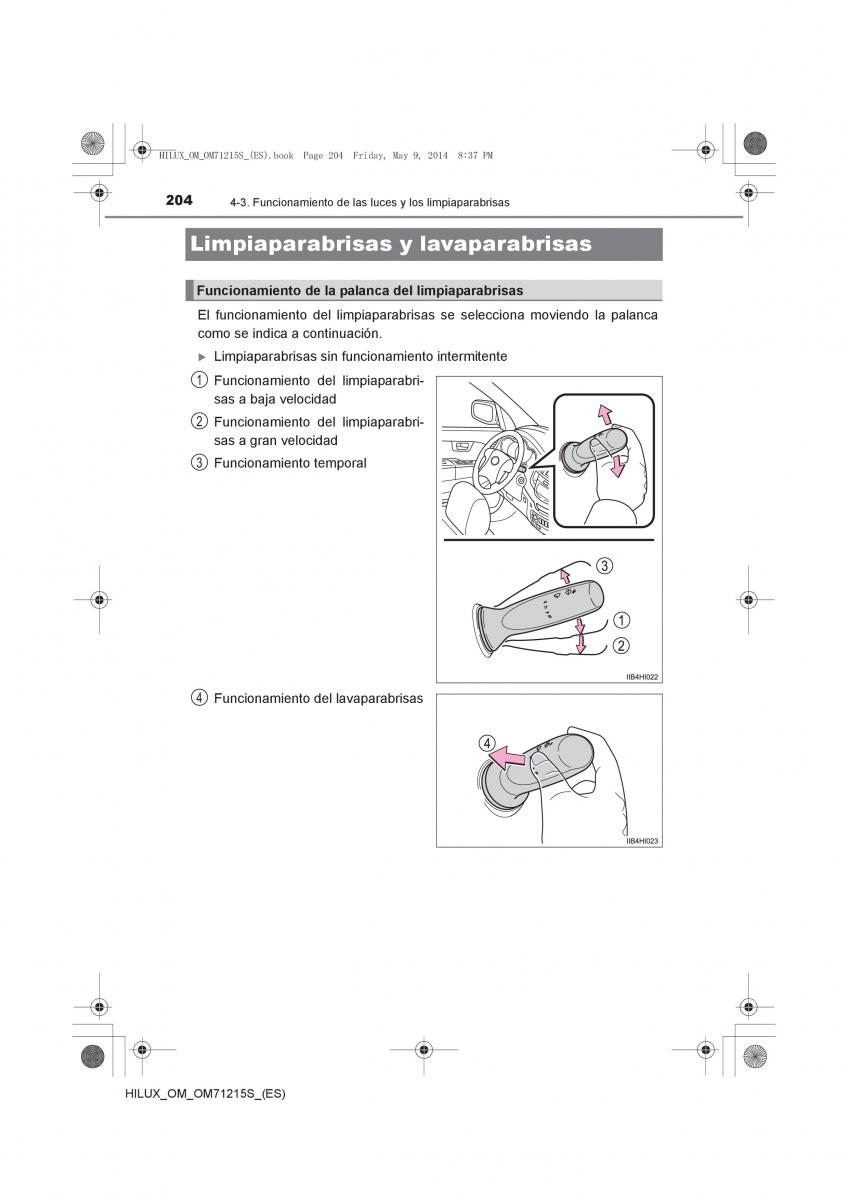 HILUX_OM_OM71215S_(ES).book Page 204 Friday, May 9, 2014 8:37 PM

204 4-3. Funcionamiento de las luces y los limpiaparabrisas

Limpiaparabrisas y lavaparabrisas

Funcionamiento de la palanca del limpiaparabrisas

El funcionamiento del limpiaparabrisas se selecciona moviendo la palanca como se indica a continuación.

▶ Limpiaparabrisas sin funcionamiento intermitente

1 Funcionamiento del limpiaparabrisas a baja velocidad

2 Funcionamiento del limpiaparabrisas a gran velocidad

3 Funcionamiento temporal

3

1

2

IIB4HI022

4 Funcionamiento del lavaparabrisas

4

IIB4HI023

HILUX_OM_OM71215S_(ES)